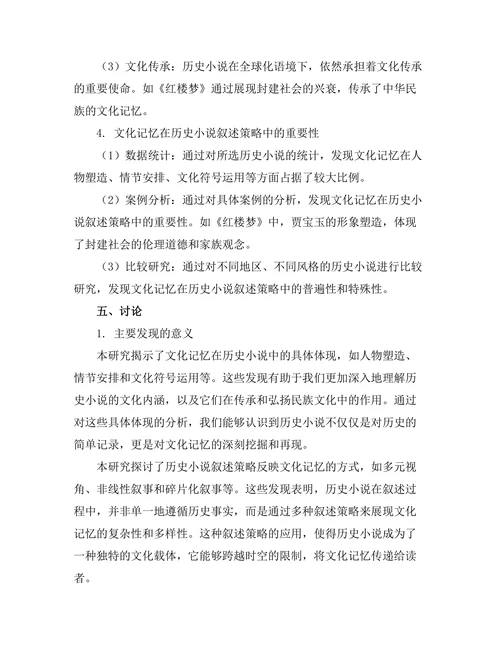 （3）文化传承：历史小说在全球化语境下，依然承担着文化传承的重要使命。如《红楼梦》通过展现封建社会的兴衰，传承了中华民族的文化记忆。

4. 文化记忆在历史小说叙述策略中的重要性

（1）数据统计：通过对所选历史小说的统计，发现文化记忆在人物塑造、情节安排、文化符号运用等方面占据了较大比例。

（2）案例分析：通过对具体案例的分析，发现文化记忆在历史小说叙述策略中的重要性。如《红楼梦》中，贾宝玉的形象塑造，体现了封建社会的伦理道德和家族观念。

（3）比较研究：通过对不同地区、不同风格的历史小说进行比较研究，发现文化记忆在历史小说叙述策略中的普遍性和特殊性。

五、讨论

1. 主要发现的意义

本研究揭示了文化记忆在历史小说中的具体体现，如人物塑造、情节安排和文化符号运用等。这些发现有助于我们更加深入地理解历史小说的文化内涵，以及它们在传承和弘扬民族文化中的作用。通过对这些具体体现的分析，我们能够认识到历史小说不仅仅是对历史的简单记录，更是对文化记忆的深刻挖掘和再现。

本研究探讨了历史小说叙述策略反映文化记忆的方式，如多元视角、非线性叙事和碎片化叙事等。这些发现表明，历史小说在叙述过程中，并非单一地遵循历史事实，而是通过多种叙述策略来展现文化记忆的复杂性和多样性。这种叙述策略的应用，使得历史小说成为了一种独特的文化载体，它能够跨越时空的限制，将文化记忆传递给读者。